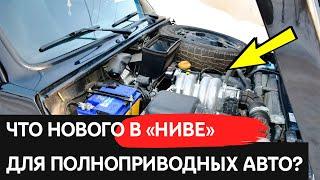 ЧТО НОВОГО В «НИВЕ»
ДЛЯ ПОЛНОПРИВОДНЫХ АВТО?